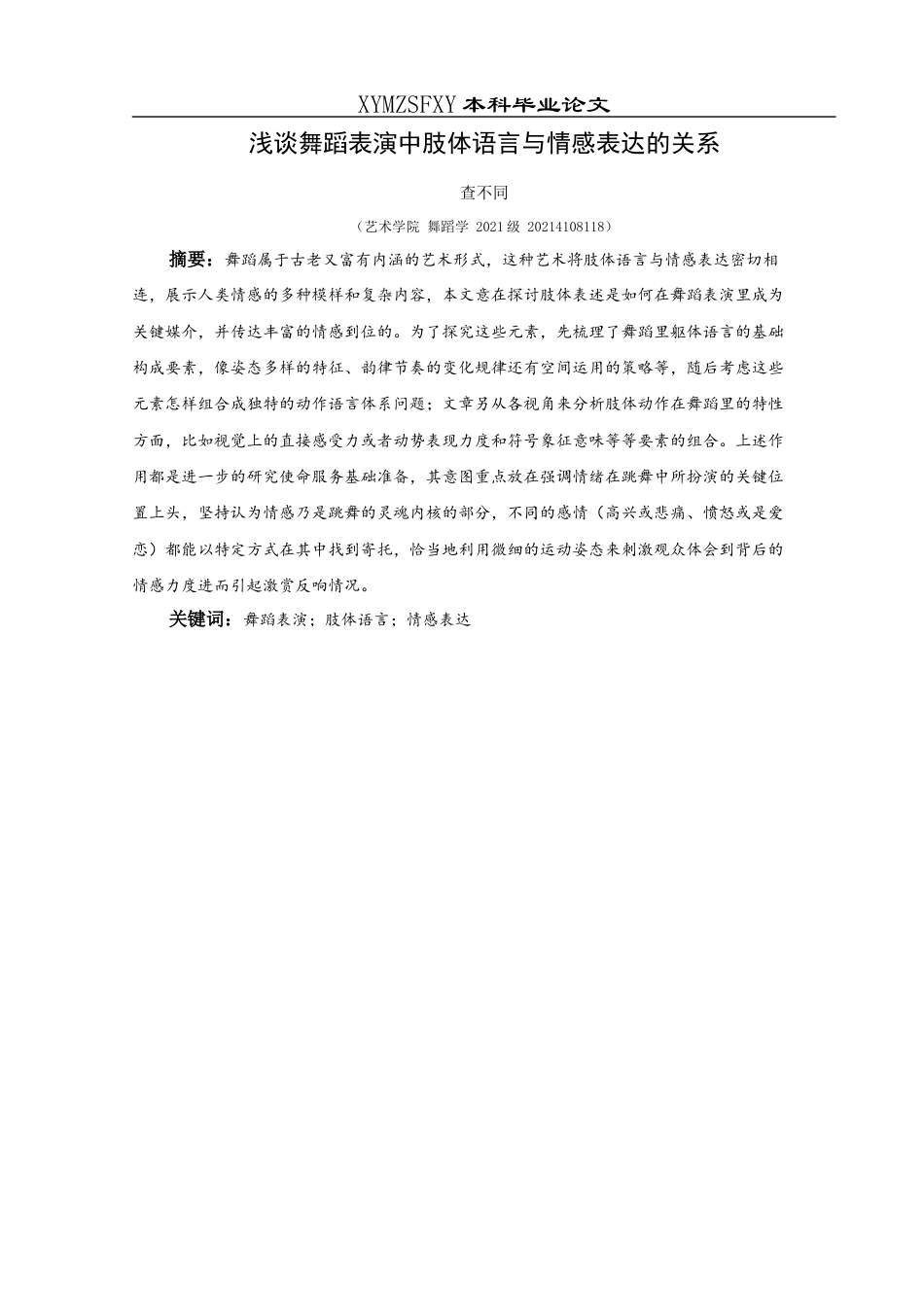 XYMZSFXY 本科毕业论文

浅谈舞蹈表演中肢体语言与情感表达的关系

查不同

（艺术学院 舞蹈学 2021级 20214108118）

摘要：舞蹈属于古老又富有内涵的艺术形式，这种艺术将肢体语言与情感表达密切相连，展示人类情感的多种模样和复杂内容，本文意在探讨肢体表述是如何在舞蹈表演里成为关键媒介，并传达丰富的情感到位的。为了探究这些元素，先梳理了舞蹈里躯体语言的基础构成要素，像姿态多样的特征、韵律节奏的变化规律还有空间运用的策略等，随后考虑这些元素怎样组合成独特的动作语言体系问题；文章另从各视角来分析肢体动作在舞蹈里的特性方面，比如视觉上的直接感受力或者动势表现力度和符号象征意味等等要素的组合。上述作用都是进一步的研究使命服务基础准备，其意图重点放在强调情绪在跳舞中所扮演的关键位置上头，坚持认为情感乃是跳舞的灵魂内核的部分，不同的感情（高兴或悲痛、愤怒或是爱恋）都能以特定方式在其中找到寄托，恰当地利用微细的运动姿态来刺激观众体会到背后的情感力度进而引起激赏反响情况。

关键词：舞蹈表演；肢体语言；情感表达